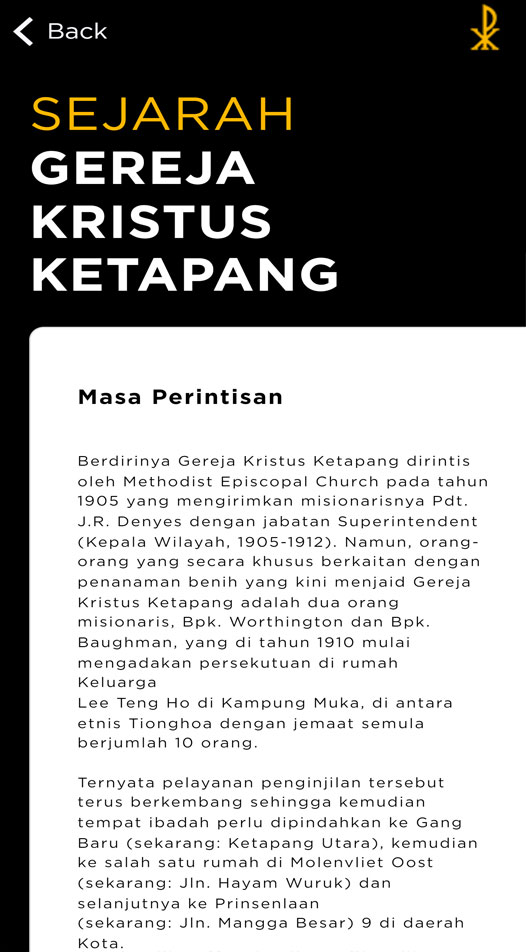 Back

SEJARAH
GEREJA
KRISTUS
KETAPANG

Masa Perintisan

Berdirinya Gereja Kristus Ketapang dirintis oleh Methodist Episcopal Church pada tahun 1905 yang mengirimkan misionarisnya Pdt. J.R. Denyes dengan jabatan Superintendent (Kepala Wilayah, 1905-1912). Namun, orang-orang yang secara khusus berkaitan dengan penanaman benih yang kini menjaid Gereja Kristus Ketapang adalah dua orang misionaris, Bpk. Worthington dan Bpk. Baughman, yang di tahun 1910 mulai mengadakan persekutuan di rumah Keluarga
Lee Teng Ho di Kampung Muka, di antara etnis Tionghoa dengan jemaat semula berjumlah 10 orang.

Ternyata pelayanan penginjilan tersebut terus berkembang sehingga kemudian tempat ibadah perlu dipindahkan ke Gang Baru (sekarang: Ketapang Utara), kemudian ke salah satu rumah di Molenvliet Oost (sekarang: Jln. Hayam Wuruk) dan selanjutnya ke Prinsenlaan
(sekarang: Jln. Mangga Besar) 9 di daerah Kota.